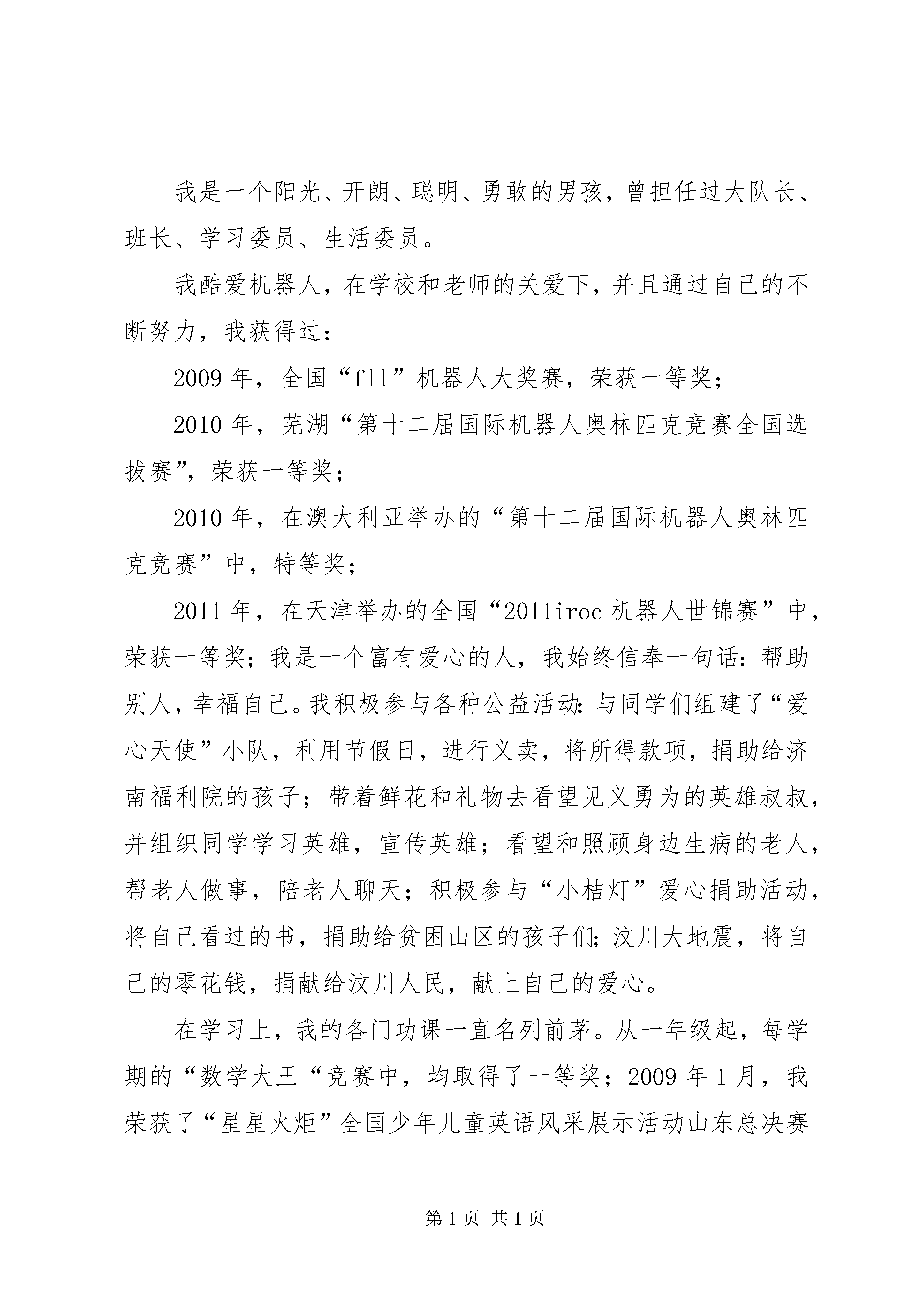 我是一个阳光、开朗、聪明、勇敢的男孩，曾担任过大队长、班长、学习委员、生活委员。

我酷爱机器人，在学校和老师的关爱下，并且通过自己的不断努力，我获得过：

2009年，全国“fll”机器人大奖赛，荣获一等奖；

2010年，芜湖“第十二届国际机器人奥林匹克竞赛全国选拔赛”，荣获一等奖；

2010年，在澳大利亚举办的“第十二届国际机器人奥林匹克竞赛”中，特等奖；

2011年，在天津举办的全国“2011iroc机器人世锦赛”中，荣获一等奖；我是一个富有爱心的人，我始终信奉一句话：帮助别人，幸福自己。我积极参与各种公益活动：与同学们组建了“爱心天使”小队，利用节假日，进行义卖，将所得款项，捐助给济南福利院的孩子；带着鲜花和礼物去看望见义勇为的英雄叔叔，并组织同学学习英雄，宣传英雄；看望和照顾身边生病的老人，帮老人做事，陪老人聊天；积极参与“小桔灯”爱心捐助活动，将自己看过的书，捐助给贫困山区的孩子们；汶川大地震，将自己的零花钱，捐献给汶川人民，献上自己的爱心。

在学习上，我的各门功课一直名列前茅。从一年级起，每学期的“数学大王“竞赛中，均取得了一等奖；2009年1月，我荣获了“星星火炬”全国少年儿童英语风采展示活动山东总决赛

第1页 共1页